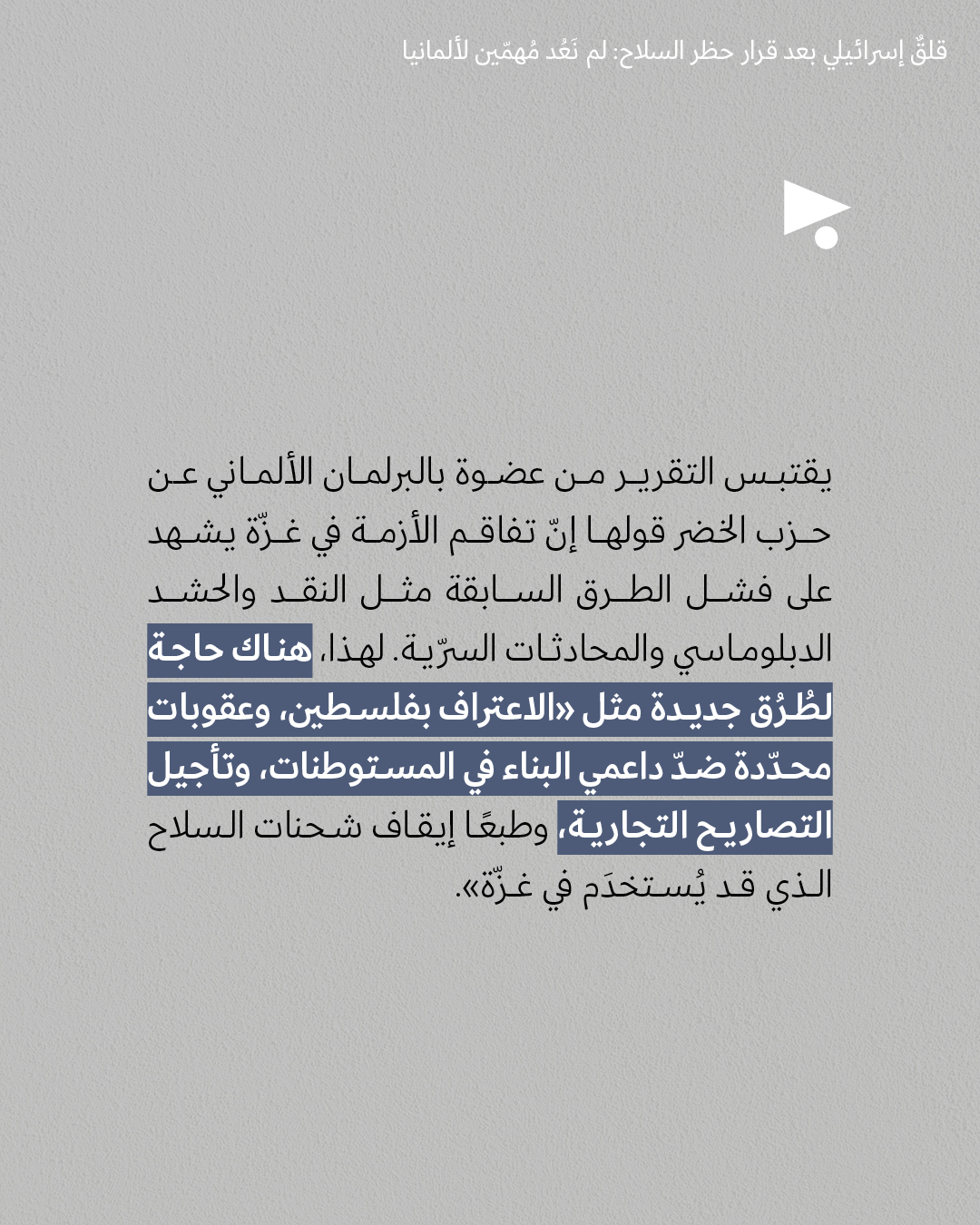 قلقٌ إسرائيلي بعد قرار حظر السلاح: لم نَعُد مُهمّين لألمانيا

يقتبس التقرير من عضوة بالبرلمان الألماني عن حزب الخضر قولها إنّ تفاقم الأزمة في غزّة يشهد على فشل الطرق السابقة مثل النقد والحشد الدبلوماسي والمحادثات السرّية. لهذا، هناك حاجة لطُرُق جديدة مثل «الاعتراف بفلسطين، وعقوبات محدّدة ضدّ داعمي البناء في المستوطنات، وتأجيل التصاريح التجارية، وطبعًا إيقاف شحنات السلاح الذي قد يُستخدَم في غزّة».